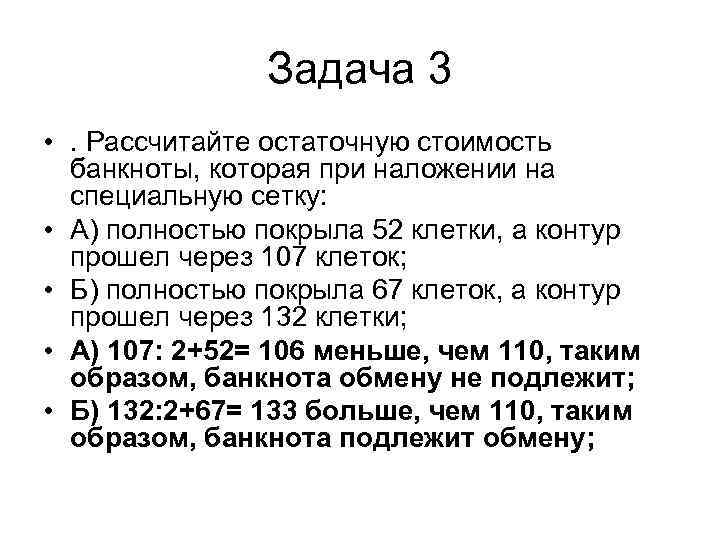 Задача 3

• . Рассчитайте остаточную стоимость банкноты, которая при наложении на специальную сетку:
• А) полностью покрыла 52 клетки, а контур прошел через 107 клеток;
• Б) полностью покрыла 67 клеток, а контур прошел через 132 клетки;
• А) 107: 2+52= 106 меньше, чем 110, таким образом, банкнота обмену не подлежит;
• Б) 132:2+67= 133 больше, чем 110, таким образом, банкнота подлежит обмену;